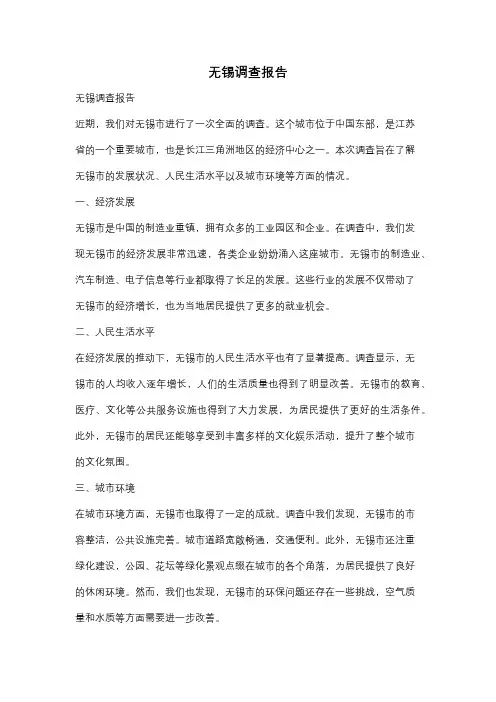 无锡调查报告

无锡调查报告

近期，我们对无锡市进行了一次全面的调查。这个城市位于中国东部，是江苏省的一个重要城市，也是长江三角洲地区的经济中心之一。本次调查旨在了解无锡市的发展状况、人民生活水平以及城市环境等方面的情况。

一、经济发展

无锡市是中国的制造业重镇，拥有众多的工业园区和企业。在调查中，我们发现无锡市的经济发展非常迅速，各类企业纷纷涌入这座城市。无锡市的制造业、汽车制造、电子信息等行业都取得了长足的发展。这些行业的发展不仅带动了无锡市的经济增长，也为当地居民提供了更多的就业机会。

二、人民生活水平

在经济发展的推动下，无锡市的人民生活水平也有了显著提高。调查显示，无锡市的人均收入逐年增长，人们的生活质量也得到了明显改善。无锡市的教育、医疗、文化等公共服务设施也得到了大力发展，为居民提供了更好的生活条件。此外，无锡市的居民还能够享受到丰富多样的文化娱乐活动，提升了整个城市的文化氛围。

三、城市环境

在城市环境方面，无锡市也取得了一定的成就。调查中我们发现，无锡市的市容整洁，公共设施完善。城市道路宽敞畅通，交通便利。此外，无锡市还注重绿化建设，公园、花坛等绿化景观点缀在城市的各个角落，为居民提供了良好的休闲环境。然而，我们也发现，无锡市的环保问题还存在一些挑战，空气质量和水质等方面需要进一步改善。